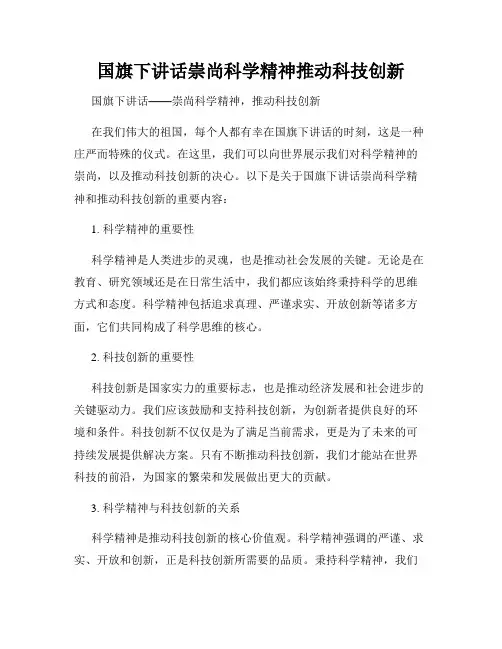 国旗下讲话崇尚科学精神推动科技创新

国旗下讲话——崇尚科学精神，推动科技创新

在我们伟大的祖国，每个人都有幸在国旗下讲话的时刻，这是一种庄严而特殊的仪式。在这里，我们可以向世界展示我们对科学精神的崇尚，以及推动科技创新的决心。以下是关于国旗下讲话崇尚科学精神和推动科技创新的重要内容：

1. 科学精神的重要性

科学精神是人类进步的灵魂，也是推动社会发展的关键。无论是在教育、研究领域还是在日常生活中，我们都应该始终秉持科学的思维方式和态度。科学精神包括追求真理、严谨求实、开放创新等诸多方面，它们共同构成了科学思维的核心。

2. 科技创新的重要性

科技创新是国家实力的重要标志，也是推动经济发展和社会进步的关键驱动力。我们应该鼓励和支持科技创新，为创新者提供良好的环境和条件。科技创新不仅仅是为了满足当前需求，更是为了未来的可持续发展提供解决方案。只有不断推动科技创新，我们才能站在世界科技的前沿，为国家的繁荣和发展做出更大的贡献。

3. 科学精神与科技创新的关系

科学精神是推动科技创新的核心价值观。科学精神强调的严谨、求实、开放和创新，正是科技创新所需要的品质。秉持科学精神，我们